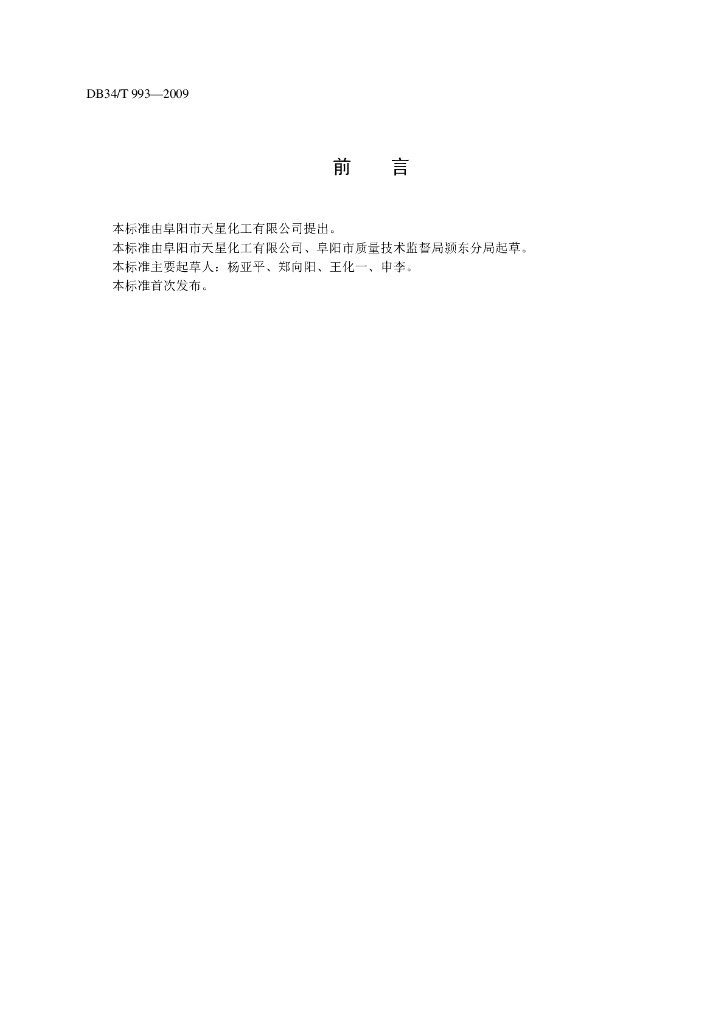 DB34/T 993—2009

前　言

本标准由阜阳市天星化工有限公司提出。

本标准由阜阳市天星化工有限公司、阜阳市质量技术监督局颍东分局起草。

本标准主要起草人：杨亚平、郑向阳、王化一、申李。

本标准首次发布。